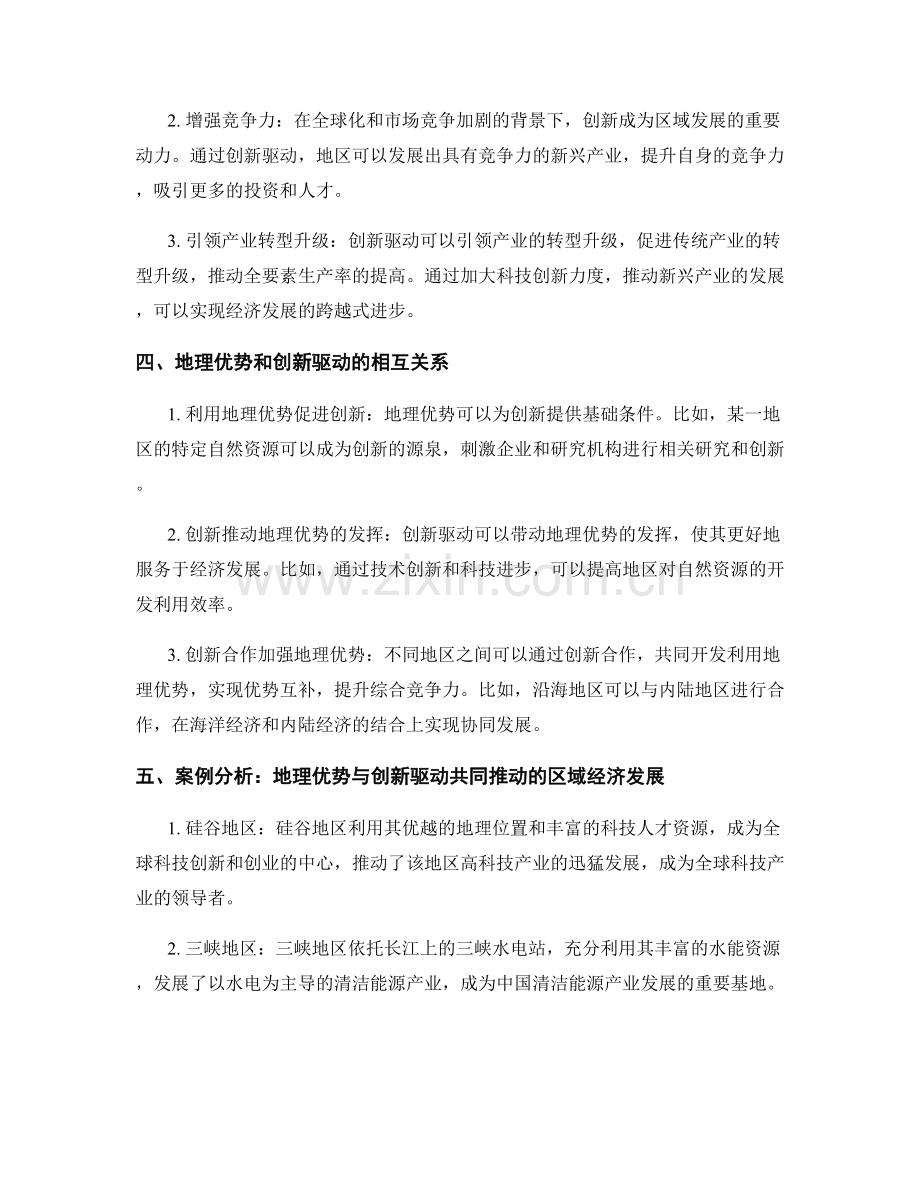 2.增强竞争力：在全球化和市场竞争加剧的背景下，创新成为区域发展的重要动力。通过创新驱动，地区可以发展出具有竞争力的新兴产业，提升自身的竞争力，吸引更多的投资和人才。

3.引领产业转型升级：创新驱动可以引领产业的转型升级，促进传统产业的转型升级，推动全要素生产率的提高。通过加大科技创新力度，推动新兴产业的发展，可以实现经济发展的跨越式进步。

四、地理优势和创新驱动的相互关系

1.利用地理优势促进创新：地理优势可以为创新提供基础条件。比如，某一地区的特定自然资源可以成为创新的源泉，刺激企业和研究机构进行相关研究和创新。

2.创新推动地理优势的发挥：创新驱动可以带动地理优势的发挥，使其更好地服务于经济发展。比如，通过技术创新和科技进步，可以提高地区对自然资源的开发利用效率。

3.创新合作加强地理优势：不同地区之间可以通过创新合作，共同开发利用地理优势，实现优势互补，提升综合竞争力。比如，沿海地区可以与内陆地区进行合作，在海洋经济和内陆经济的结合上实现协同发展。

五、案例分析：地理优势与创新驱动共同推动的区域经济发展

1.硅谷地区：硅谷地区利用其优越的地理位置和丰富的科技人才资源，成为全球科技创新和创业的中心，推动了该地区高科技产业的迅猛发展，成为全球科技产业的领导者。

2.三峡地区：三峡地区依托长江上的三峡水电站，充分利用其丰富的水能资源，发展了以水电为主导的清洁能源产业，成为中国清洁能源产业发展的重要基地。

www.zixin.com.cn